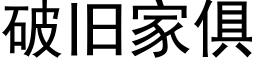 破旧家俱